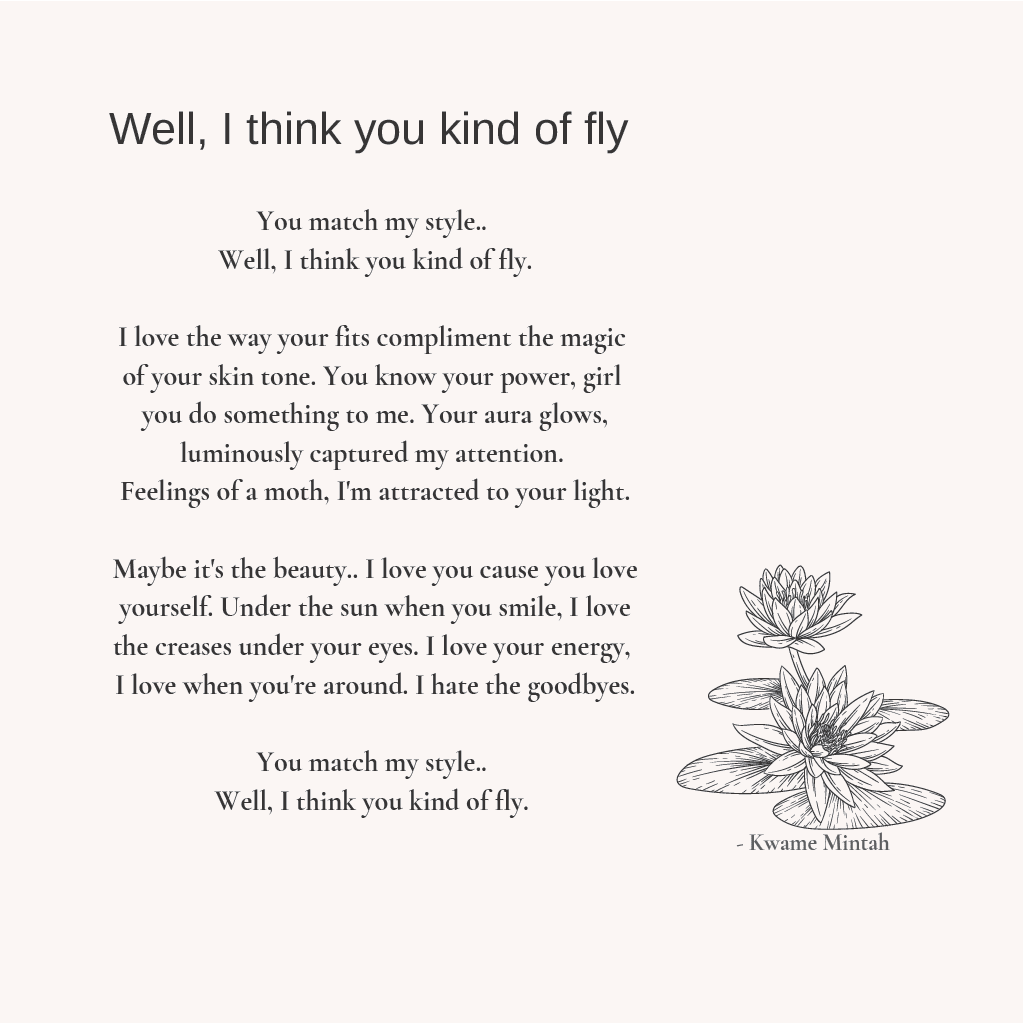 Well, I think you kind of fly

You match my style..
Well, I think you kind of fly.

I love the way your fits compliment the magic of your skin tone. You know your power, girl you do something to me. Your aura glows, luminously captured my attention. Feelings of a moth, I'm attracted to your light.

Maybe it's the beauty.. I love you cause you love yourself. Under the sun when you smile, I love the creases under your eyes. I love your energy, I love when you're around. I hate the goodbyes.

You match my style..
Well, I think you kind of fly.

- Kwame Mintah